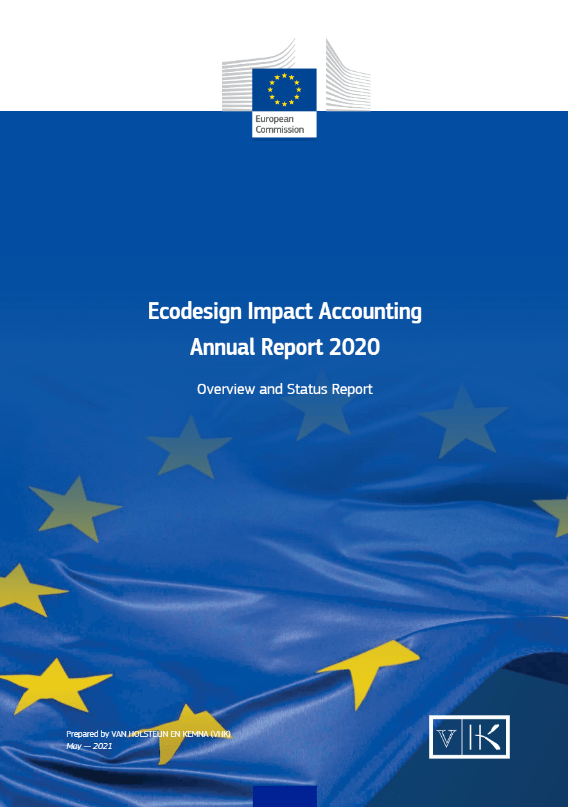 European Commission

Ecodesign Impact Accounting
Annual Report 2020

Overview and Status Report

Prepared by VAN HOLSTEIJN EN KEMNA (VHK)
May — 2021

VHK